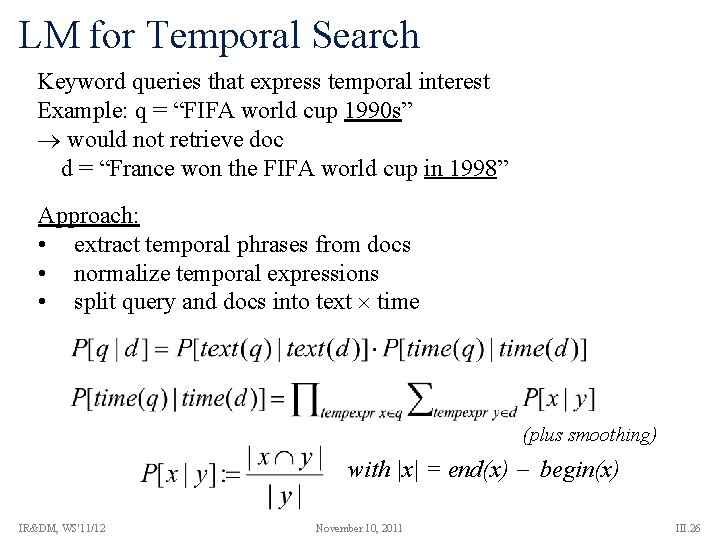 LM for Temporal Search

Keyword queries that express temporal interest
Example: q = “FIFA world cup 1990s”
$\rightarrow$ would not retrieve doc
d = “France won the FIFA world cup in 1998”

Approach:
• extract temporal phrases from docs
• normalize temporal expressions
• split query and docs into text $\times$ time

$P[q \mid d] = P[text(q) \mid text(d)] \cdot P[time(q) \mid time(d)]$

$P[time(q) \mid time(d)] = \prod_{tempexpr\ x \in q} \sum_{tempexpr\ y \in d} P[x \mid y]$

(plus smoothing)

$P[x \mid y] := \frac{|x \cap y|}{|y|}$ with $|x| = end(x) - begin(x)$

IR&DM, WS'11/12 November 10, 2011 III.26